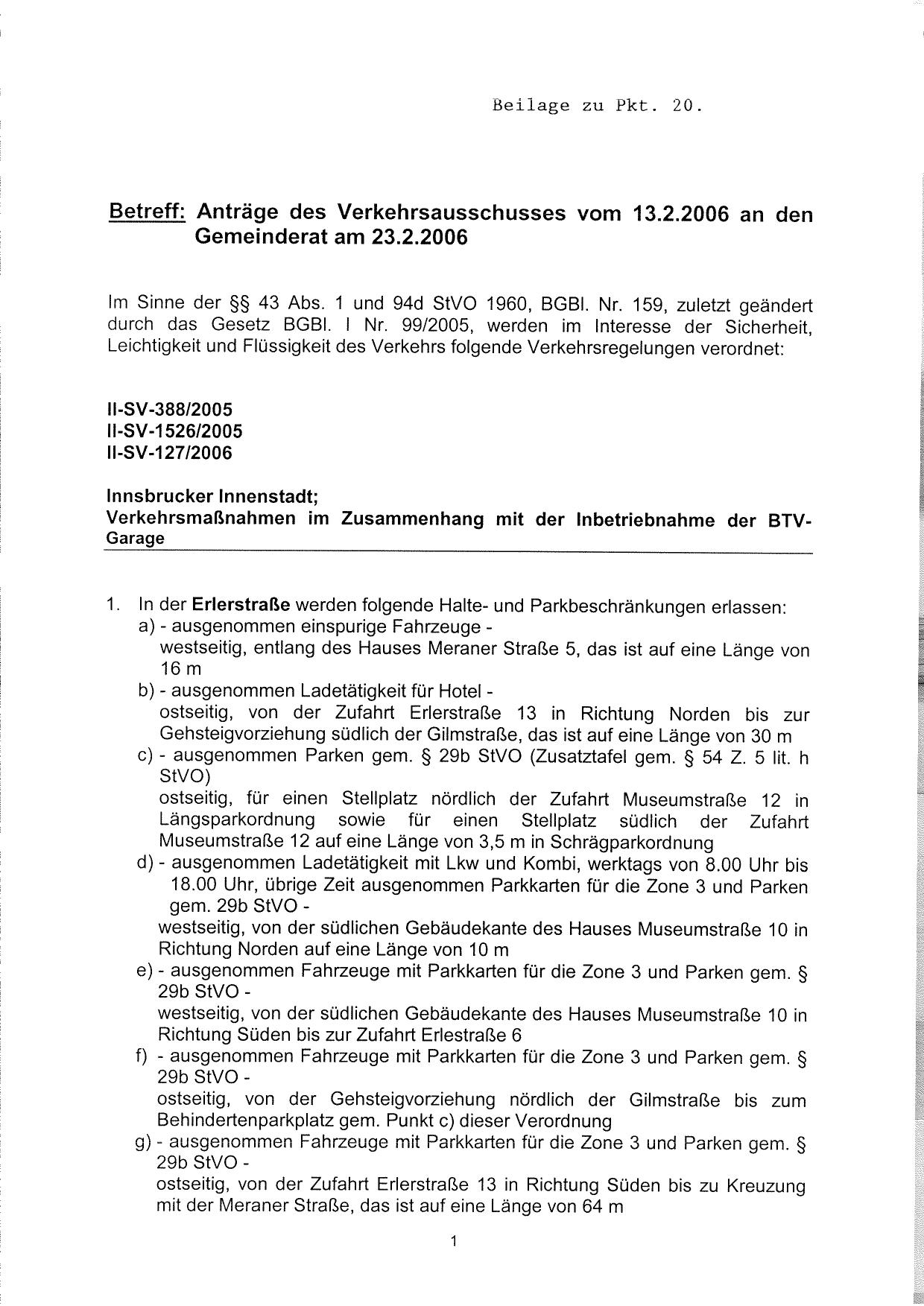 Beilage zu Pkt. 20.

Betreff: Anträge des Verkehrsausschusses vom 13.2.2006 an den Gemeinderat am 23.2.2006

Im Sinne der §§ 43 Abs. 1 und 94d StVO 1960, BGBl. Nr. 159, zuletzt geändert durch das Gesetz BGBl. I Nr. 99/2005, werden im Interesse der Sicherheit, Leichtigkeit und Flüssigkeit des Verkehrs folgende Verkehrsregelungen verordnet:

II-SV-388/2005
II-SV-1526/2005
II-SV-127/2006

Innsbrucker Innenstadt;
Verkehrsmaßnahmen im Zusammenhang mit der Inbetriebnahme der BTV-Garage

1. In der Erlerstraße werden folgende Halte- und Parkbeschränkungen erlassen:
a) - ausgenommen einspurige Fahrzeuge -
westseitig, entlang des Hauses Meraner Straße 5, das ist auf eine Länge von 16 m
b) - ausgenommen Ladetätigkeit für Hotel -
ostseitig, von der Zufahrt Erlerstraße 13 in Richtung Norden bis zur Gehsteigvorziehung südlich der Gilmstraße, das ist auf eine Länge von 30 m
c) - ausgenommen Parken gem. § 29b StVO (Zusatztafel gem. § 54 Z. 5 lit. h StVO)
ostseitig, für einen Stellplatz nördlich der Zufahrt Museumstraße 12 in Längsparkordnung sowie für einen Stellplatz südlich der Zufahrt Museumstraße 12 auf eine Länge von 3,5 m in Schrägparkordnung
d) - ausgenommen Ladetätigkeit mit Lkw und Kombi, werktags von 8.00 Uhr bis 18.00 Uhr, übrige Zeit ausgenommen Parkkarten für die Zone 3 und Parken gem. 29b StVO -
westseitig, von der südlichen Gebäudekante des Hauses Museumstraße 10 in Richtung Norden auf eine Länge von 10 m
e) - ausgenommen Fahrzeuge mit Parkkarten für die Zone 3 und Parken gem. § 29b StVO -
westseitig, von der südlichen Gebäudekante des Hauses Museumstraße 10 in Richtung Süden bis zur Zufahrt Erlestraße 6
f) - ausgenommen Fahrzeuge mit Parkkarten für die Zone 3 und Parken gem. § 29b StVO -
ostseitig, von der Gehsteigvorziehung nördlich der Gilmstraße bis zum Behindertenparkplatz gem. Punkt c) dieser Verordnung
g) - ausgenommen Fahrzeuge mit Parkkarten für die Zone 3 und Parken gem. § 29b StVO -
ostseitig, von der Zufahrt Erlerstraße 13 in Richtung Süden bis zu Kreuzung mit der Meraner Straße, das ist auf eine Länge von 64 m

1